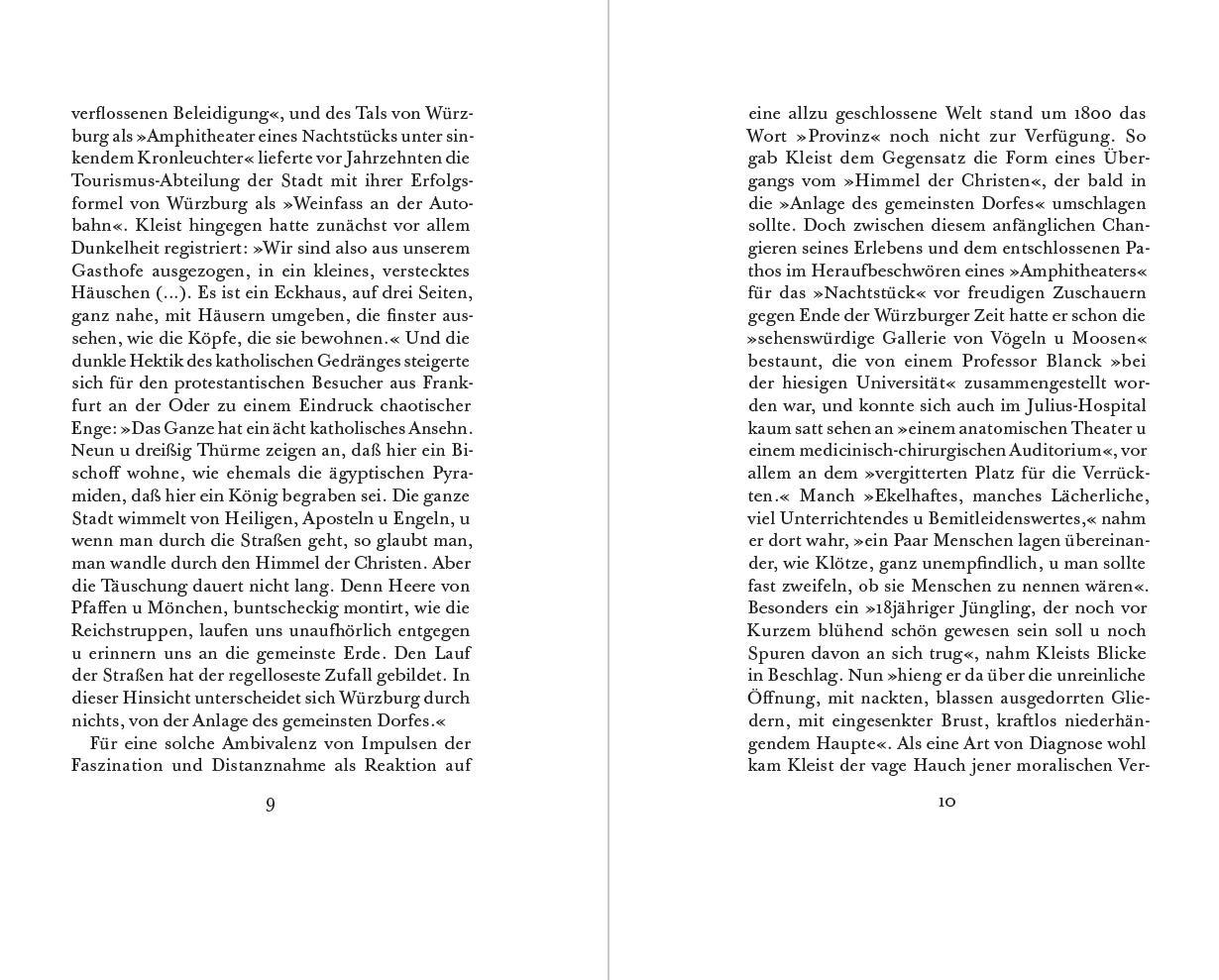 verflossenen Beleidigung«, und des Tals von Würzburg als »Amphitheater eines Nachtstücks unter sinkendem Kronleuchter« lieferte vor Jahrzehnten die Tourismus-Abteilung der Stadt mit ihrer Erfolgsformel von Würzburg als »Weinfass an der Autobahn«. Kleist hingegen hatte zunächst vor allem Dunkelheit registriert: »Wir sind also aus unserem Gasthofe ausgezogen, in ein kleines, verstecktes Häuschen (...). Es ist ein Eckhaus, auf drei Seiten, ganz nahe, mit Häusern umgeben, die finster aussehen, wie die Köpfe, die sie bewohnen.« Und die dunkle Hektik des katholischen Gedränges steigerte sich für den protestantischen Besucher aus Frankfurt an der Oder zu einem Eindruck chaotischer Enge: »Das Ganze hat ein ächt katholisches Ansehn. Neun u dreißig Thürme zeigen an, daß hier ein Bischoff wohne, wie ehemals die ägyptischen Pyramiden, daß hier ein König begraben sei. Die ganze Stadt wimmelt von Heiligen, Aposteln u Engeln, u wenn man durch die Straßen geht, so glaubt man, man wandle durch den Himmel der Christen. Aber die Täuschung dauert nicht lang. Denn Heere von Pfaffen u Mönchen, buntscheckig montirt, wie die Reichstruppen, laufen uns unaufhörlich entgegen u erinnern uns an die gemeinste Erde. Den Lauf der Straßen hat der regelloseste Zufall gebildet. In dieser Hinsicht unterscheidet sich Würzburg durch nichts, von der Anlage des gemeinsten Dorfes.«

Für eine solche Ambivalenz von Impulsen der Faszination und Distanznahme als Reaktion auf

9

eine allzu geschlossene Welt stand um 1800 das Wort »Provinz« noch nicht zur Verfügung. So gab Kleist dem Gegensatz die Form eines Übergangs vom »Himmel der Christen«, der bald in die »Anlage des gemeinsten Dorfes« umschlagen sollte. Doch zwischen diesem anfänglichen Changieren seines Erlebens und dem entschlossenen Pathos im Heraufbeschwören eines »Amphitheaters« für das »Nachtstück« vor freudigen Zuschauern gegen Ende der Würzburger Zeit hatte er schon die »sehenswürdige Gallerie von Vögeln u Moosen« bestaunt, die von einem Professor Blanck »bei der hiesigen Universität« zusammengestellt worden war, und konnte sich auch im Julius-Hospital kaum satt sehen an »einem anatomischen Theater u einem medicinisch-chirurgischen Auditorium«, vor allem an dem »vergitterten Platz für die Verrückten.« Manch »Ekelhaftes, manches Lächerliche, viel Unterrichtendes u Bemitleidenswertes,« nahm er dort wahr, »ein Paar Menschen lagen übereinander, wie Klötze, ganz unempfindlich, u man sollte fast zweifeln, ob sie Menschen zu nennen wären«. Besonders ein »18jähriger Jüngling, der noch vor Kurzem blühend schön gewesen sein soll u noch Spuren davon an sich trug«, nahm Kleists Blicke in Beschlag. Nun »hieng er da über die unreinliche Öffnung, mit nackten, blassen ausgedorrten Gliedern, mit eingesenkter Brust, kraftlos niederhängendem Haupte«. Als eine Art von Diagnose wohl kam Kleist der vage Hauch jener moralischen Ver-

10